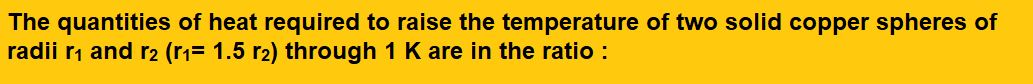 The quantities of heat required to raise the temperature of two solid copper spheres of radii $r_1$ and $r_2$ ($r_1$= 1.5 $r_2$) through 1 K are in the ratio :